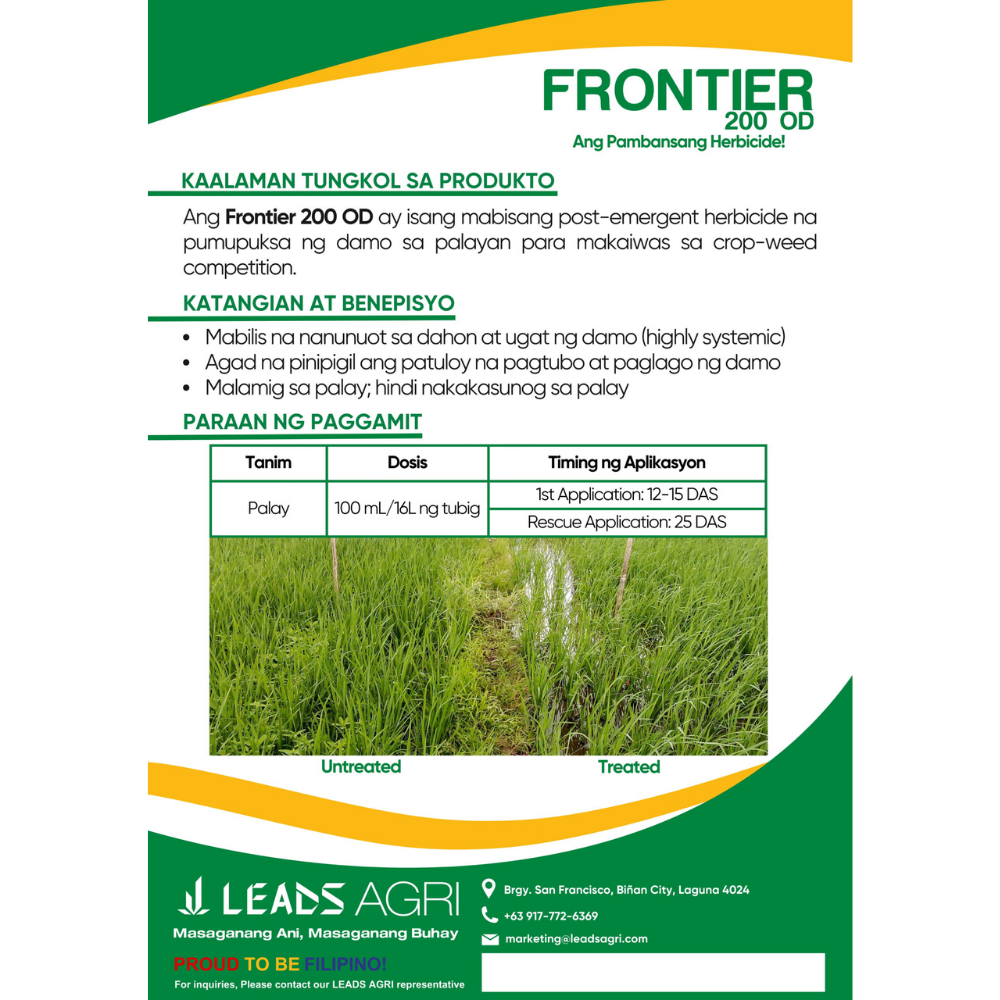 FRONTIER
200 OD
Ang Pambansang Herbicide!

KAALAMAN TUNGKOL SA PRODUKTO

Ang Frontier 200 OD ay isang mabisang post-emergent herbicide na pumupuksa ng damo sa palayan para makaiwas sa crop-weed competition.

KATANGIAN AT BENEPISYO

• Mabilis na nanunuot sa dahon at ugat ng damo (highly systemic)
• Agad na pinipigil ang patuloy na pagtubo at paglago ng damo
• Malamig sa palay; hindi nakakasunog sa palay

PARAAN NG PAGGAMIT

| Tanim | Dosis | Timing ng Aplikasyon |
|---|---|---|
| Palay | 100 mL/16L ng tubig | 1st Application: 12-15 DAS |
| | | Rescue Application: 25 DAS |

Untreated
Treated

LEADS AGRI
Masaganang Ani, Masaganang Buhay
PROUD TO BE FILIPINO!
For inquiries, Please contact our LEADS AGRI representative

Brgy. San Francisco, Biñan City, Laguna 4024
+63 917-772-6369
marketing@leadsagri.com